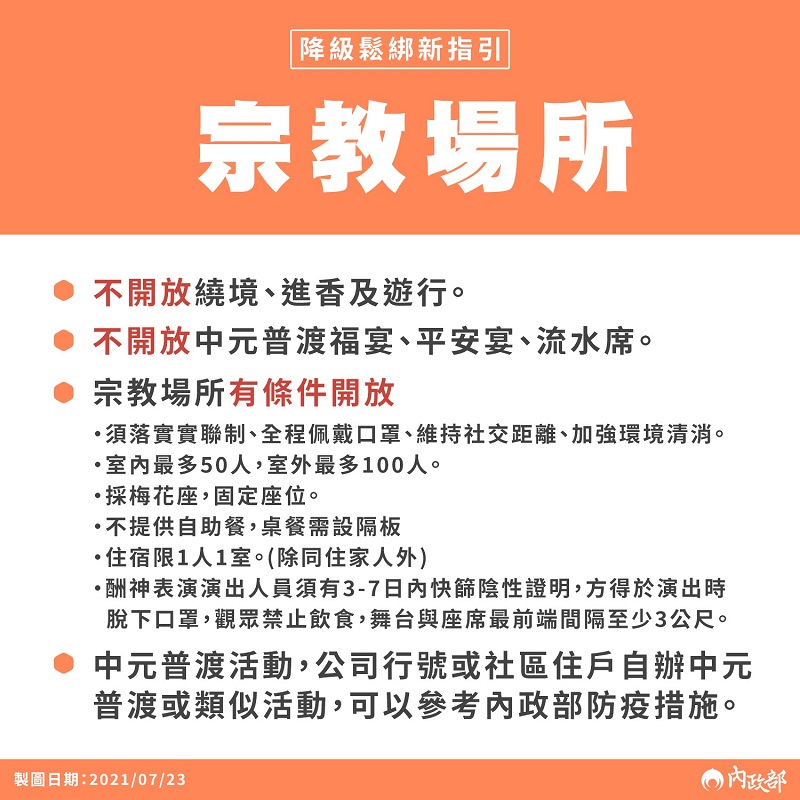 降級鬆綁新指引

宗教場所

不開放繞境、進香及遊行。

不開放中元普渡福宴、平安宴、流水席。

宗教場所有條件開放

•須落實實聯制、全程佩戴口罩、維持社交距離、加強環境清消。
•室內最多50人，室外最多100人。
•採梅花座，固定座位。
•不提供自助餐，桌餐需設隔板
•住宿限1人1室。(除同住家人外)
•酬神表演演出人員須有3-7日內快篩陰性證明，方得於演出時脫下口罩，觀眾禁止飲食，舞台與座席最前端間隔至少3公尺。

中元普渡活動，公司行號或社區住戶自辦中元普渡或類似活動，可以參考內政部防疫措施。

製圖日期：2021/07/23

內政部